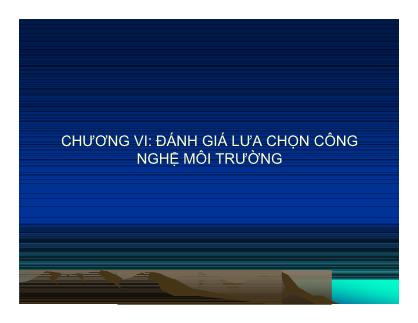 CHƯƠNG VI: ĐÁNH GIÁ LỰA CHỌN CÔNG NGHỆ MÔI TRƯỜNG